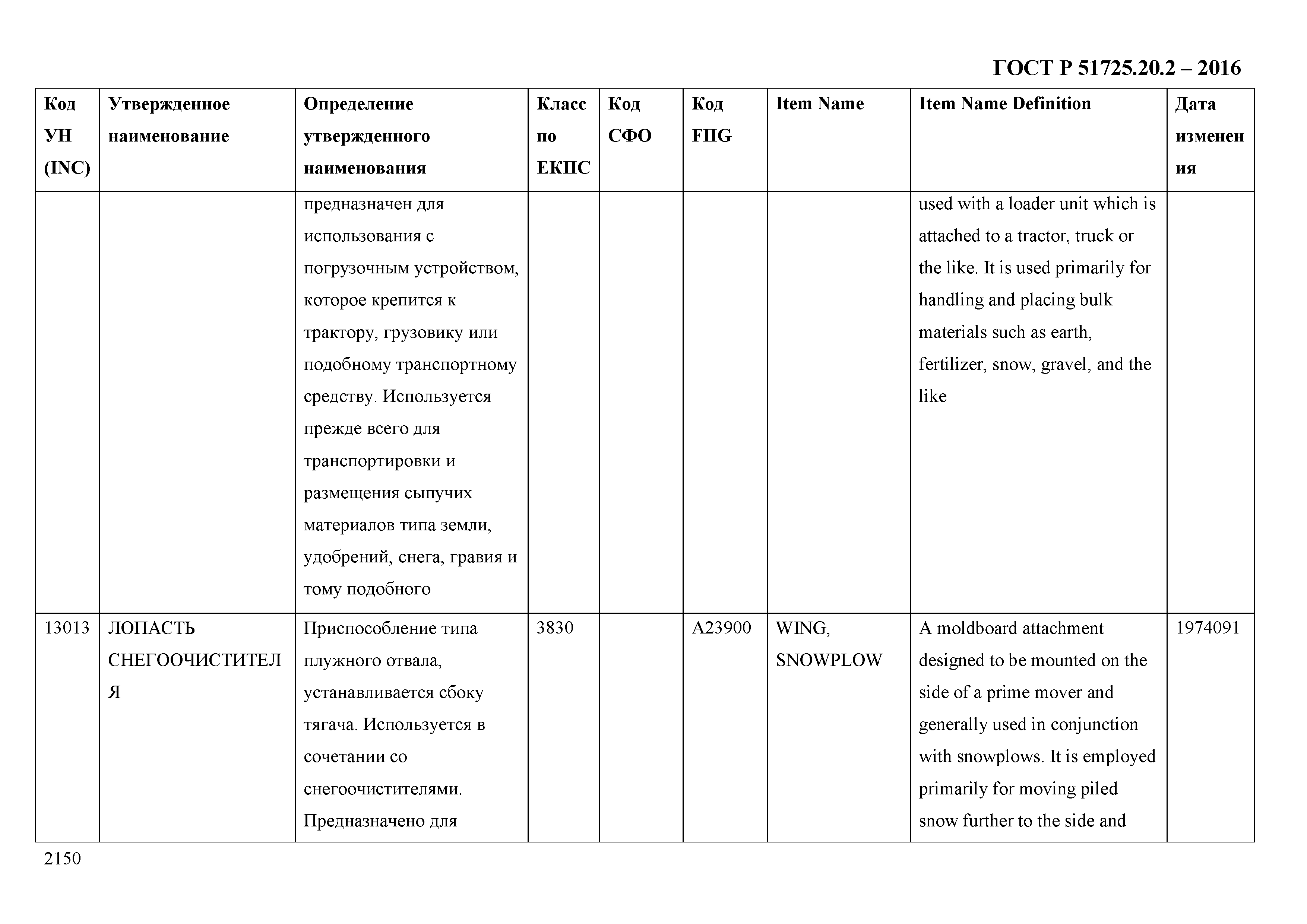 ГОСТ Р 51725.20.2 – 2016

| Код УН (INC) | Утвержденное наименование | Определение утвержденного наименования | Класс по ЕКПС | Код СФО | Код FIIG | Item Name | Item Name Definition | Дата изменения |
|---|---|---|---|---|---|---|---|---|
| | | предназначен для использования с погрузочным устройством, которое крепится к трактору, грузовику или подобному транспортному средству. Используется прежде всего для транспортировки и размещения сыпучих материалов типа земли, удобрений, снега, гравия и тому подобного | | | | | used with a loader unit which is attached to a tractor, truck or the like. It is used primarily for handling and placing bulk materials such as earth, fertilizer, snow, gravel, and the like | |
| 13013 | ЛОПАСТЬ СНЕГООЧИСТИТЕЛЯ | Приспособление типа плужного отвала, устанавливается сбоку тягача. Используется в сочетании со снегоочистителями. Предназначено для | 3830 | | A23900 | WING, SNOWPLOW | A moldboard attachment designed to be mounted on the side of a prime mover and generally used in conjunction with snowplows. It is employed primarily for moving piled snow further to the side and | 1974091 |

2150